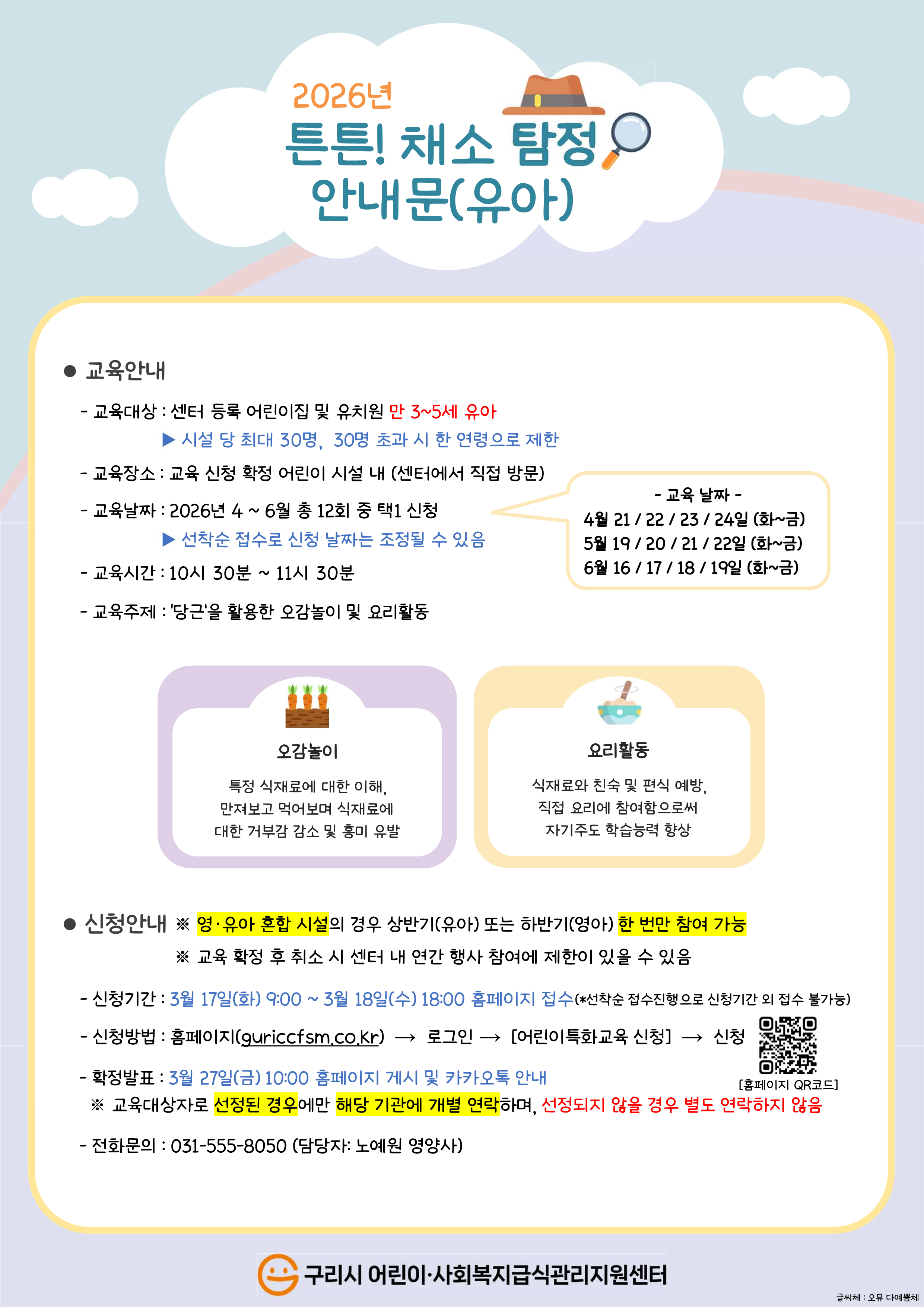 2026년

튼튼! 채소 탐정 안내문(유아)

● 교육안내

- 교육대상 : 센터 등록 어린이집 및 유치원 만 3~5세 유아

▶ 시설 당 최대 30명, 30명 초과 시 한 연령으로 제한

- 교육장소 : 교육 신청 확정 어린이 시설 내 (센터에서 직접 방문)

- 교육날짜 : 2026년 4 ~ 6월 총 12회 중 택1 신청

▶ 선착순 접수로 신청 날짜는 조정될 수 있음

- 교육시간 : 10시 30분 ~ 11시 30분

- 교육주제 : '당근'을 활용한 오감놀이 및 요리활동

- 교육 날짜 -
4월 21 / 22 / 23 / 24일 (화~금)
5월 19 / 20 / 21 / 22일 (화~금)
6월 16 / 17 / 18 / 19일 (화~금)

오감놀이

특정 식재료에 대한 이해, 만져보고 먹어보며 식재료에 대한 거부감 감소 및 흥미 유발

요리활동

식재료와 친숙 및 편식 예방, 직접 요리에 참여함으로써 자기주도 학습능력 향상

● 신청안내 ※ 영·유아 혼합 시설의 경우 상반기(유아) 또는 하반기(영아) 한 번만 참여 가능

※ 교육 확정 후 취소 시 센터 내 연간 행사 참여에 제한이 있을 수 있음

- 신청기간 : 3월 17일(화) 9:00 ~ 3월 18일(수) 18:00 홈페이지 접수(*선착순 접수진행으로 신청기간 외 접수 불가능)

- 신청방법 : 홈페이지(guriccfsm.co.kr) → 로그인 → [어린이특화교육 신청] → 신청

[홈페이지 QR코드]

- 확정발표 : 3월 27일(금) 10:00 홈페이지 게시 및 카카오톡 안내

※ 교육대상자로 선정된 경우에만 해당 기관에 개별 연락하며, 선정되지 않을 경우 별도 연락하지 않음

- 전화문의 : 031-555-8050 (담당자: 노예원 영양사)

구리시 어린이·사회복지급식관리지원센터

글씨체 : 오뮤 다예쁨체